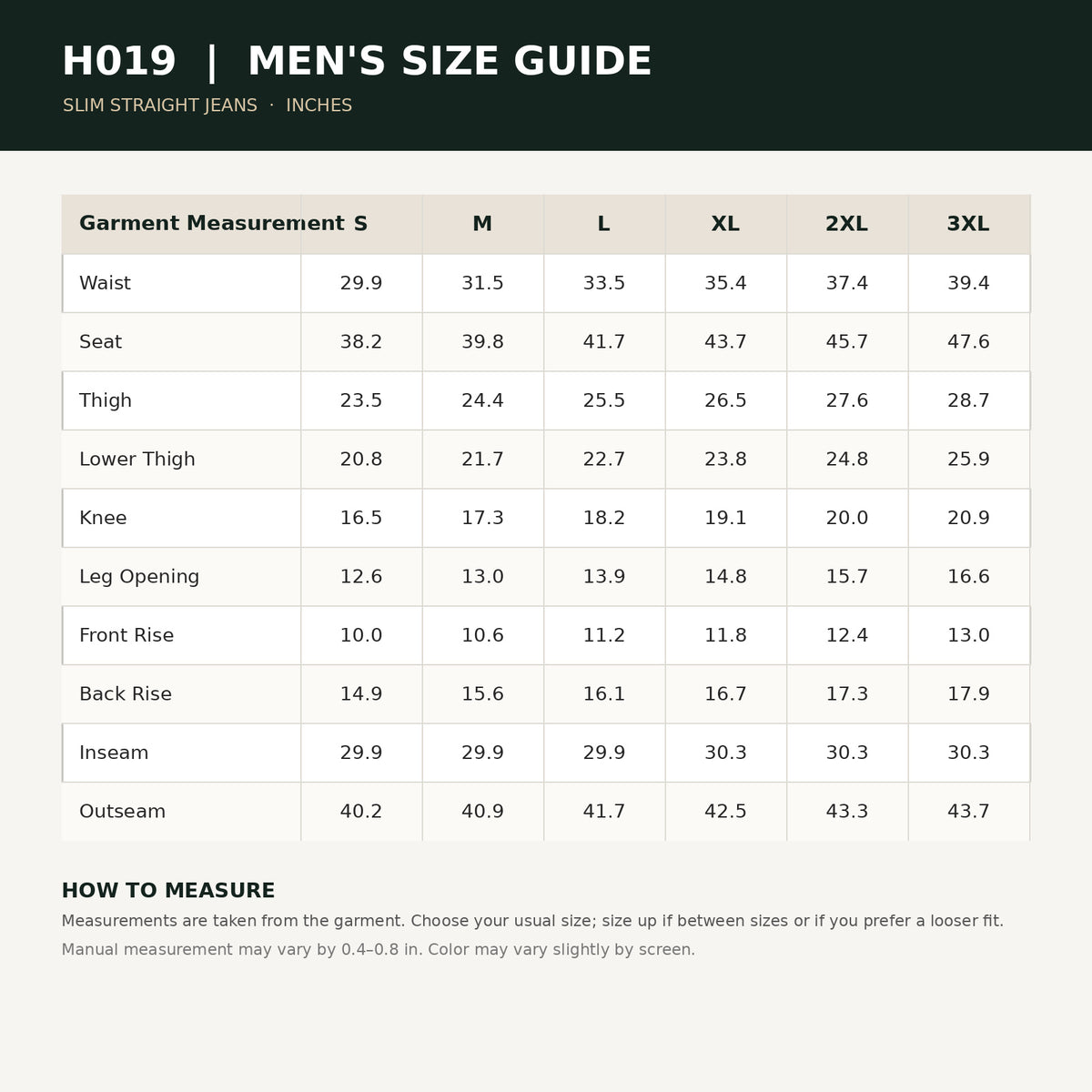 H019 | MEN'S SIZE GUIDE

SLIM STRAIGHT JEANS · INCHES

| Garment Measurement | S | M | L | XL | 2XL | 3XL |
|---|---|---|---|---|---|---|
| Waist | 29.9 | 31.5 | 33.5 | 35.4 | 37.4 | 39.4 |
| Seat | 38.2 | 39.8 | 41.7 | 43.7 | 45.7 | 47.6 |
| Thigh | 23.5 | 24.4 | 25.5 | 26.5 | 27.6 | 28.7 |
| Lower Thigh | 20.8 | 21.7 | 22.7 | 23.8 | 24.8 | 25.9 |
| Knee | 16.5 | 17.3 | 18.2 | 19.1 | 20.0 | 20.9 |
| Leg Opening | 12.6 | 13.0 | 13.9 | 14.8 | 15.7 | 16.6 |
| Front Rise | 10.0 | 10.6 | 11.2 | 11.8 | 12.4 | 13.0 |
| Back Rise | 14.9 | 15.6 | 16.1 | 16.7 | 17.3 | 17.9 |
| Inseam | 29.9 | 29.9 | 29.9 | 30.3 | 30.3 | 30.3 |
| Outseam | 40.2 | 40.9 | 41.7 | 42.5 | 43.3 | 43.7 |

HOW TO MEASURE

Measurements are taken from the garment. Choose your usual size; size up if between sizes or if you prefer a looser fit.

Manual measurement may vary by 0.4–0.8 in. Color may vary slightly by screen.